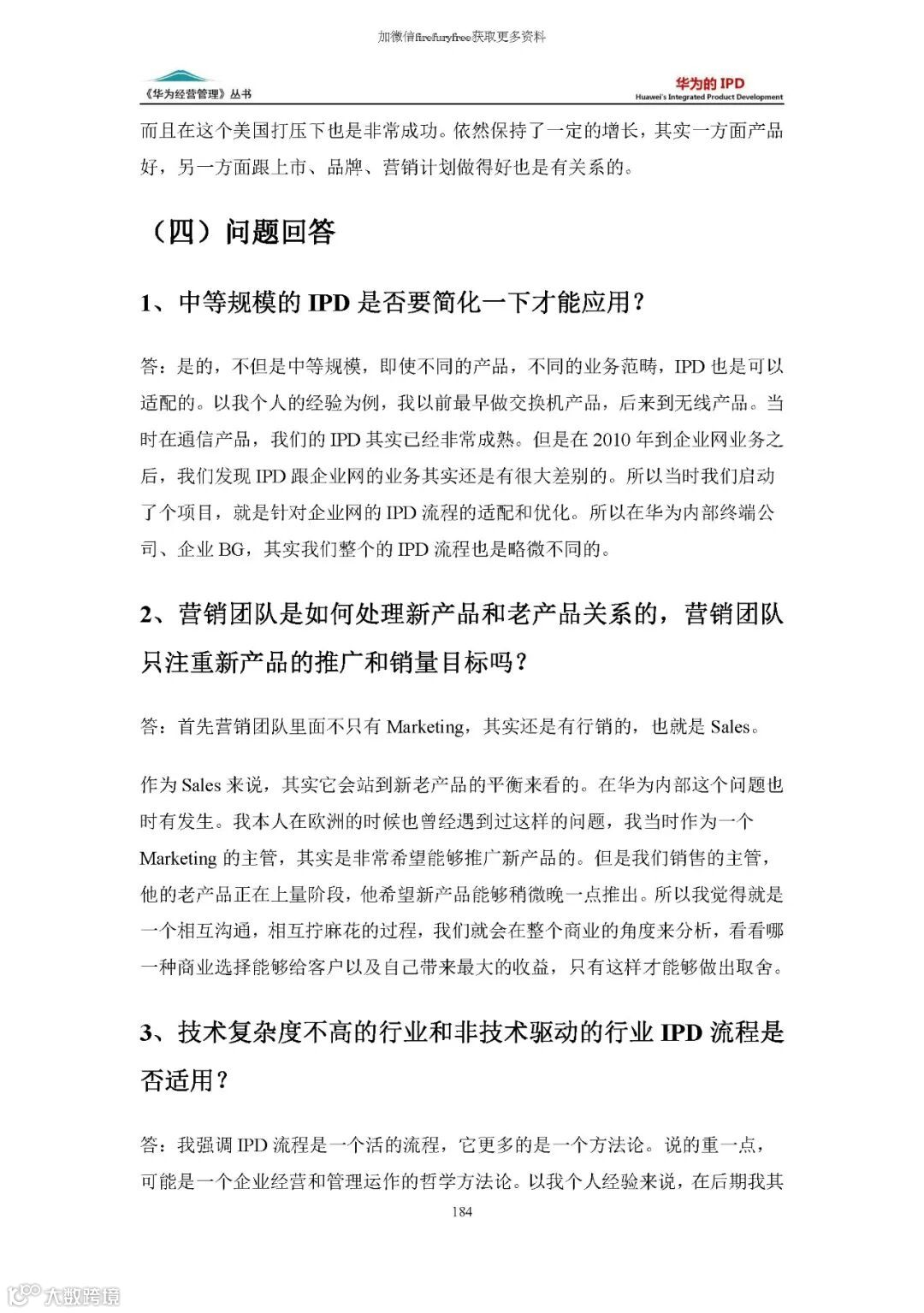 加微信firefuryfree获取更多资料

《华为经营管理》丛书

华为的 IPD
Huawei's Integrated Product Development

而且在这个美国打压下也是非常成功。依然保持了一定的增长，其实一方面产品好，另一方面跟上市、品牌、营销计划做得好也是有关系的。

（四）问题回答

1、中等规模的 IPD 是否要简化一下才能应用？

答：是的，不但是中等规模，即使不同的产品，不同的业务范畴，IPD 也是可以适配的。以我个人的经验为例，我以前最早做交换机产品，后来到无线产品。当时在通信产品，我们的 IPD 其实已经非常成熟。但是在 2010 年到企业网业务之后，我们发现 IPD 跟企业网的业务其实还是有很大差别的。所以当时我们启动了个项目，就是针对企业网的 IPD 流程的适配和优化。所以在华为内部终端公司、企业 BG，其实我们整个的 IPD 流程也是略微不同的。

2、营销团队是如何处理新产品和老产品关系的，营销团队只注重新产品的推广和销量目标吗？

答：首先营销团队里面不只有 Marketing，其实还是有行销的，也就是 Sales。

作为 Sales 来说，其实它会站到新老产品的平衡来看的。在华为内部这个问题也时有发生。我本人在欧洲的时候也曾经遇到过这样的问题，我当时作为一个 Marketing 的主管，其实是非常希望能够推广新产品的。但是我们销售的主管，他的老产品正在上量阶段，他希望新产品能够稍微晚一点推出。所以我觉得就是一个相互沟通，相互拧麻花的过程，我们就会在整个商业的角度来分析，看看哪一种商业选择能够给客户以及自己带来最大的收益，只有这样才能够做出取舍。

3、技术复杂度不高的行业和非技术驱动的行业 IPD 流程是否适用？

答：我强调 IPD 流程是一个活的流程，它更多的是一个方法论。说的重一点，可能是一个企业经营和管理运作的哲学方法论。以我个人经验来说，在后期我其

184

大数跨境